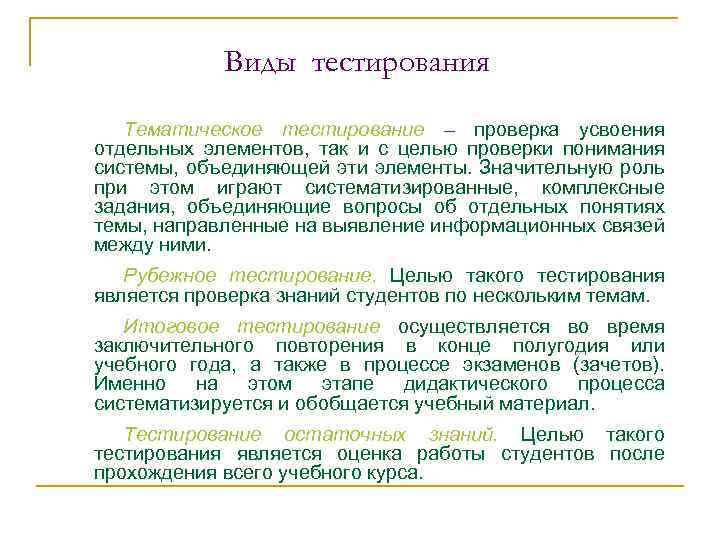 Виды тестирования

Тематическое тестирование – проверка усвоения отдельных элементов, так и с целью проверки понимания системы, объединяющей эти элементы. Значительную роль при этом играют систематизированные, комплексные задания, объединяющие вопросы об отдельных понятиях темы, направленные на выявление информационных связей между ними.

Рубежное тестирование. Целью такого тестирования является проверка знаний студентов по нескольким темам.

Итоговое тестирование осуществляется во время заключительного повторения в конце полугодия или учебного года, а также в процессе экзаменов (зачетов). Именно на этом этапе дидактического процесса систематизируется и обобщается учебный материал.

Тестирование остаточных знаний. Целью такого тестирования является оценка работы студентов после прохождения всего учебного курса.